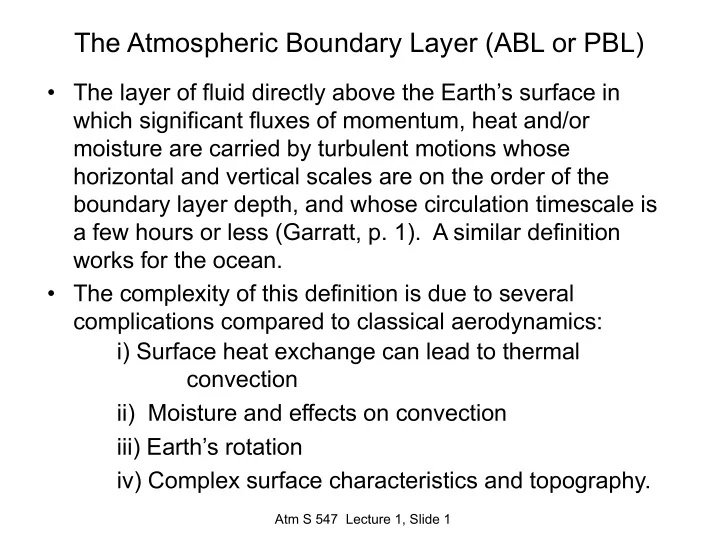 The Atmospheric Boundary Layer (ABL or PBL)

• The layer of fluid directly above the Earth's surface in which significant fluxes of momentum, heat and/or moisture are carried by turbulent motions whose horizontal and vertical scales are on the order of the boundary layer depth, and whose circulation timescale is a few hours or less (Garratt, p. 1). A similar definition works for the ocean.

• The complexity of this definition is due to several complications compared to classical aerodynamics:

i) Surface heat exchange can lead to thermal convection

ii) Moisture and effects on convection

iii) Earth's rotation

iv) Complex surface characteristics and topography.

Atm S 547 Lecture 1, Slide 1